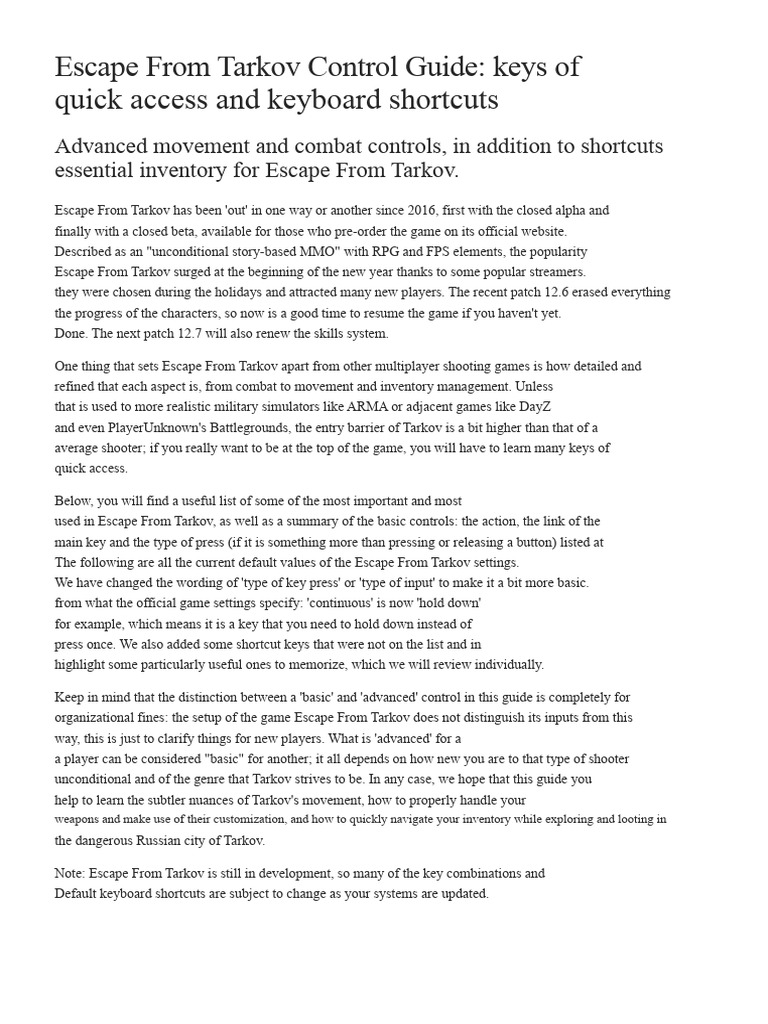 Escape From Tarkov Control Guide: keys of quick access and keyboard shortcuts

Advanced movement and combat controls, in addition to shortcuts essential inventory for Escape From Tarkov.

Escape From Tarkov has been 'out' in one way or another since 2016, first with the closed alpha and finally with a closed beta, available for those who pre-order the game on its official website. Described as an "unconditional story-based MMO" with RPG and FPS elements, the popularity Escape From Tarkov surged at the beginning of the new year thanks to some popular streamers. they were chosen during the holidays and attracted many new players. The recent patch 12.6 erased everything the progress of the characters, so now is a good time to resume the game if you haven't yet. Done. The next patch 12.7 will also renew the skills system.

One thing that sets Escape From Tarkov apart from other multiplayer shooting games is how detailed and refined that each aspect is, from combat to movement and inventory management. Unless that is used to more realistic military simulators like ARMA or adjacent games like DayZ and even PlayerUnknown's Battlegrounds, the entry barrier of Tarkov is a bit higher than that of a average shooter; if you really want to be at the top of the game, you will have to learn many keys of quick access.

Below, you will find a useful list of some of the most important and most used in Escape From Tarkov, as well as a summary of the basic controls: the action, the link of the main key and the type of press (if it is something more than pressing or releasing a button) listed at The following are all the current default values of the Escape From Tarkov settings. We have changed the wording of 'type of key press' or 'type of input' to make it a bit more basic. from what the official game settings specify: 'continuous' is now 'hold down' for example, which means it is a key that you need to hold down instead of press once. We also added some shortcut keys that were not on the list and in highlight some particularly useful ones to memorize, which we will review individually.

Keep in mind that the distinction between a 'basic' and 'advanced' control in this guide is completely for organizational fines: the setup of the game Escape From Tarkov does not distinguish its inputs from this way, this is just to clarify things for new players. What is 'advanced' for a a player can be considered "basic" for another; it all depends on how new you are to that type of shooter unconditional and of the genre that Tarkov strives to be. In any case, we hope that this guide you help to learn the subtler nuances of Tarkov's movement, how to properly handle your weapons and make use of their customization, and how to quickly navigate your inventory while exploring and looting in the dangerous Russian city of Tarkov.

Note: Escape From Tarkov is still in development, so many of the key combinations and Default keyboard shortcuts are subject to change as your systems are updated.